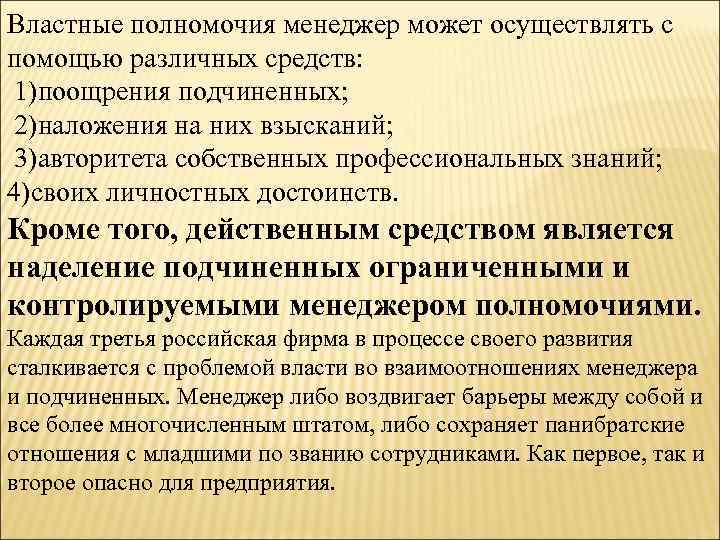 Властные полномочия менеджер может осуществлять с помощью различных средств:
1)поощрения подчиненных;
2)наложения на них взысканий;
3)авторитета собственных профессиональных знаний;
4)своих личностных достоинств.
Кроме того, действенным средством является наделение подчиненных ограниченными и контролируемыми менеджером полномочиями.
Каждая третья российская фирма в процессе своего развития сталкивается с проблемой власти во взаимоотношениях менеджера и подчиненных. Менеджер либо воздвигает барьеры между собой и все более многочисленным штатом, либо сохраняет панибратские отношения с младшими по званию сотрудниками. Как первое, так и второе опасно для предприятия.